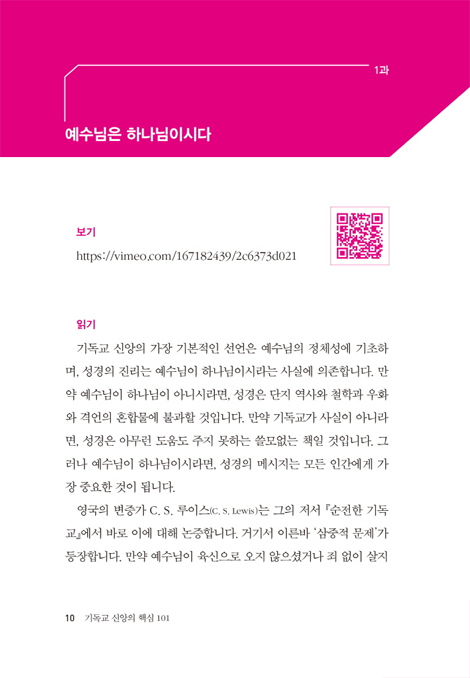 1과

예수님은 하나님이시다

보기

https://vimeo.com/167182439/2c6373d021

읽기

기독교 신앙의 가장 기본적인 선언은 예수님의 정체성에 기초하며, 성경의 진리는 예수님이 하나님이시라는 사실에 의존합니다. 만약 예수님이 하나님이 아니시라면, 성경은 단지 역사와 철학과 우화와 격언의 혼합물에 불과할 것입니다. 만약 기독교가 사실이 아니라면, 성경은 아무런 도움도 주지 못하는 쓸모없는 책일 것입니다. 그러나 예수님이 하나님이시라면, 성경의 메시지는 모든 인간에게 가장 중요한 것이 됩니다.

영국의 변증가 C. S. 루이스(C. S. Lewis)는 그의 저서 『순전한 기독교』에서 바로 이에 대해 논증합니다. 거기서 이른바 '삼중적 문제'가 등장합니다. 만약 예수님이 육신으로 오지 않으셨거나 죄 없이 살지

10 기독교 신앙의 핵심 101